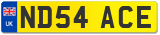 UK

ND54 ACE